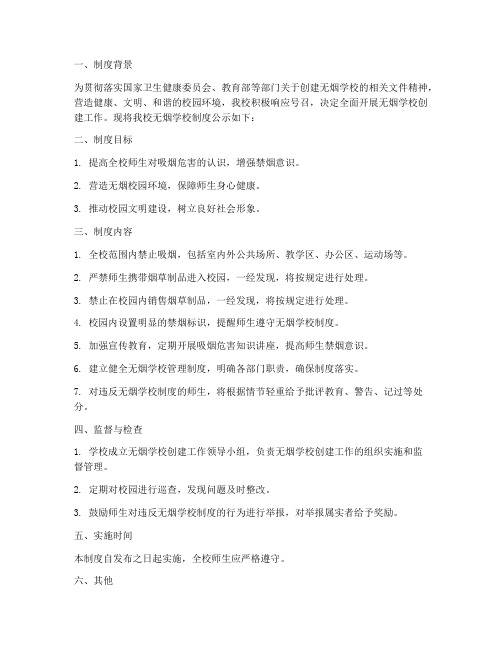 一、制度背景

为贯彻落实国家卫生健康委员会、教育部等部门关于创建无烟学校的相关文件精神，营造健康、文明、和谐的校园环境，我校积极响应号召，决定全面开展无烟学校创建工作。现将我校无烟学校制度公示如下：

二、制度目标

1. 提高全校师生对吸烟危害的认识，增强禁烟意识。

2. 营造无烟校园环境，保障师生身心健康。

3. 推动校园文明建设，树立良好社会形象。

三、制度内容

1. 全校范围内禁止吸烟，包括室内外公共场所、教学区、办公区、运动场等。

2. 严禁师生携带烟草制品进入校园，一经发现，将按规定进行处理。

3. 禁止在校园内销售烟草制品，一经发现，将按规定进行处理。

4. 校园内设置明显的禁烟标识，提醒师生遵守无烟学校制度。

5. 加强宣传教育，定期开展吸烟危害知识讲座，提高师生禁烟意识。

6. 建立健全无烟学校管理制度，明确各部门职责，确保制度落实。

7. 对违反无烟学校制度的师生，将根据情节轻重给予批评教育、警告、记过等处分。

四、监督与检查

1. 学校成立无烟学校创建工作领导小组，负责无烟学校创建工作的组织实施和监督管理。

2. 定期对校园进行巡查，发现问题及时整改。

3. 鼓励师生对违反无烟学校制度的行为进行举报，对举报属实者给予奖励。

五、实施时间

本制度自发布之日起实施，全校师生应严格遵守。

六、其他